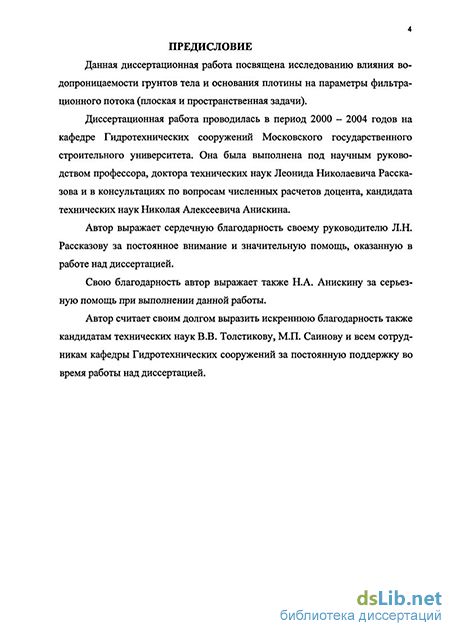 4

ПРЕДИСЛОВИЕ

Данная диссертационная работа посвящена исследованию влияния водопроницаемости грунтов тела и основания плотины на параметры фильтрационного потока (плоская и пространственная задачи).

Диссертационная работа проводилась в период 2000 – 2004 годов на кафедре Гидротехнических сооружений Московского государственного строительного университета. Она была выполнена под научным руководством профессора, доктора технических наук Леонида Николаевича Рассказова и в консультациях по вопросам численных расчетов доцента, кандидата технических наук Николая Алексеевича Анискина.

Автор выражает сердечную благодарность своему руководителю Л.Н. Рассказову за постоянное внимание и значительную помощь, оказанную в работе над диссертацией.

Свою благодарность автор выражает также Н.А. Анискину за серьезную помощь при выполнении данной работы.

Автор считает своим долгом выразить искреннюю благодарность также кандидатам технических наук В.В. Толстикову, М.П. Саинову и всем сотрудникам кафедры Гидротехнических сооружений за постоянную поддержку во время работы над диссертацией.

dsLib.net
библиотека диссертаций